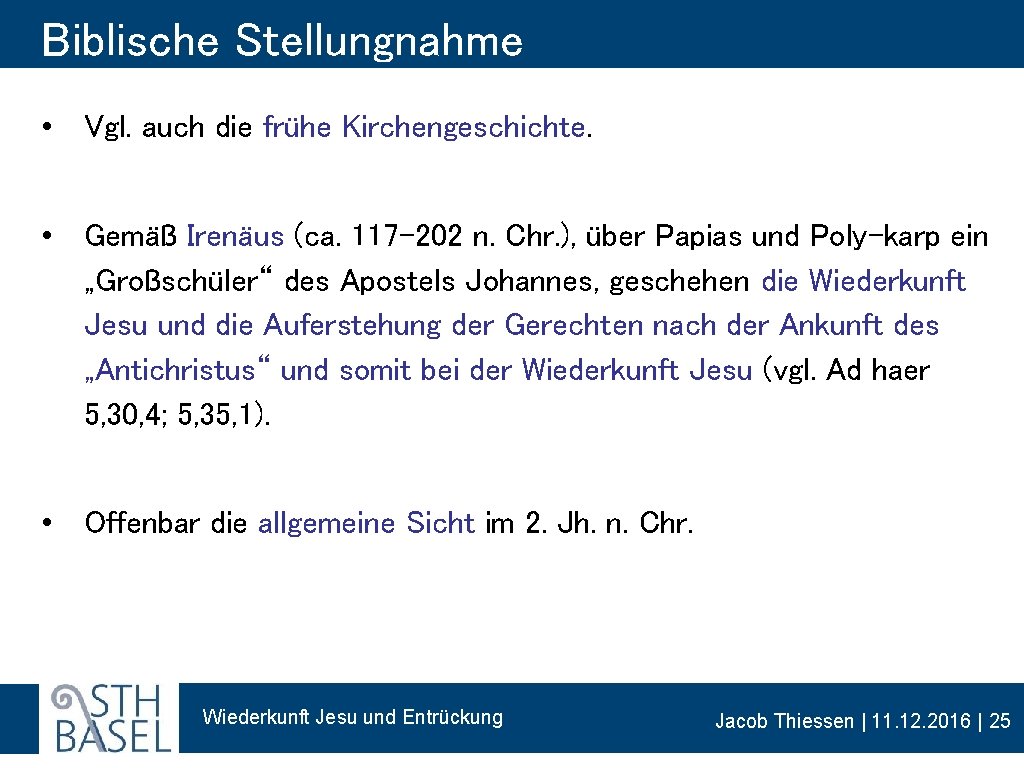 Biblische Stellungnahme

• Vgl. auch die frühe Kirchengeschichte.

• Gemäß Irenäus (ca. 117-202 n. Chr.), über Papias und Poly-karp ein „Großschüler“ des Apostels Johannes, geschehen die Wiederkunft Jesu und die Auferstehung der Gerechten nach der Ankunft des „Antichristus“ und somit bei der Wiederkunft Jesu (vgl. Ad haer 5,30,4; 5,35,1).

• Offenbar die allgemeine Sicht im 2. Jh. n. Chr.

STH BASEL

Wiederkunft Jesu und Entrückung

Jacob Thiessen | 11.12.2016 | 25